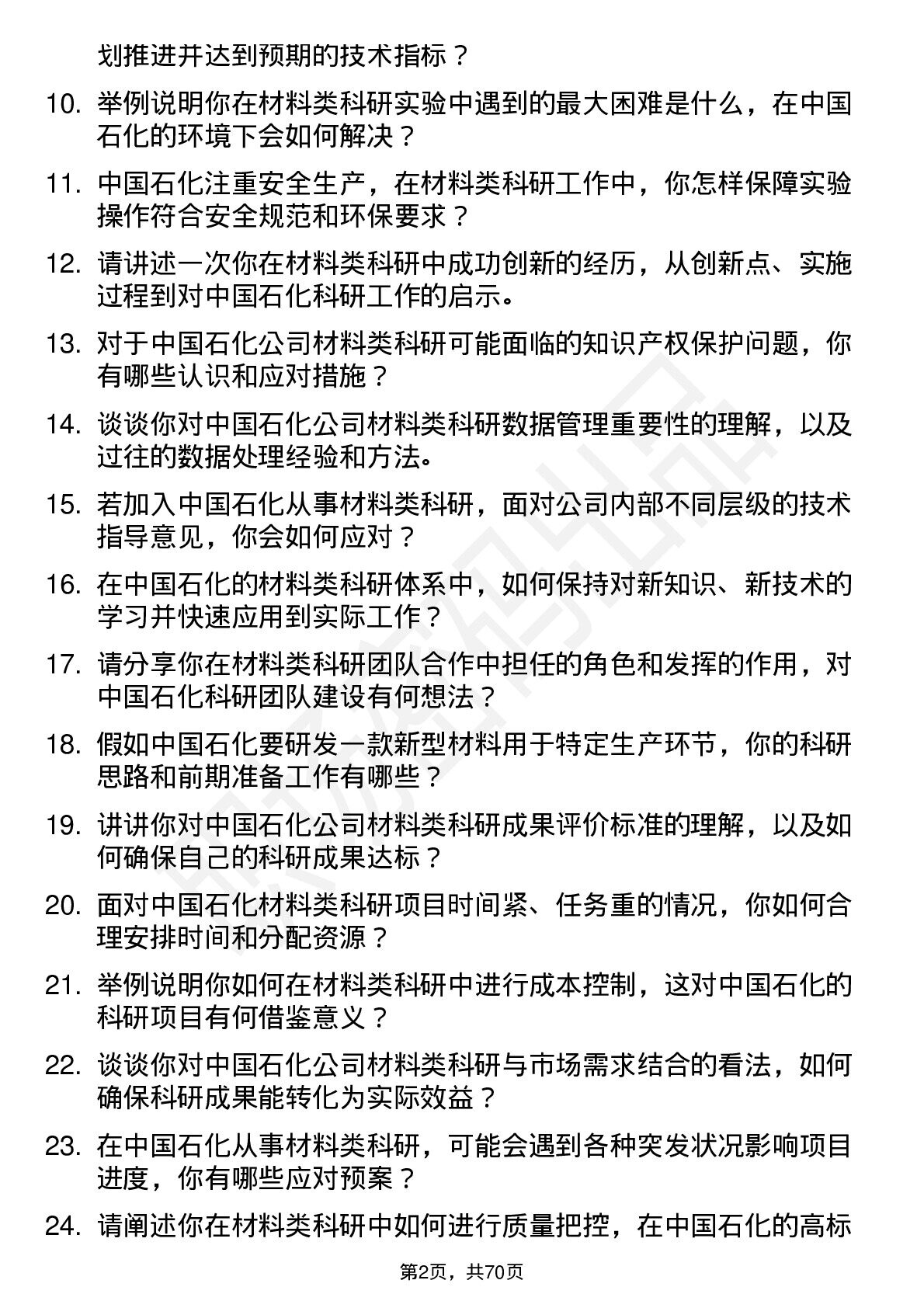 划推进并达到预期的技术指标？

10. 举例说明你在材料类科研实验中遇到的最大困难是什么，在中国石化的环境下会如何解决？

11. 中国石化注重安全生产，在材料类科研工作中，你怎样保障实验操作符合安全规范和环保要求？

12. 请讲述一次你在材料类科研中成功创新的经历，从创新点、实施过程到对中国石化科研工作的启示。

13. 对于中国石化公司材料类科研可能面临的知识产权保护问题，你有哪些认识和应对措施？

14. 谈谈你对中国石化公司材料类科研数据管理重要性的理解，以及过往的数据处理经验和方法。

15. 若加入中国石化从事材料类科研，面对公司内部不同层级的技术指导意见，你会如何应对？

16. 在中国石化的材料类科研体系中，如何保持对新知识、新技术的学习并快速应用到实际工作？

17. 请分享你在材料类科研团队合作中担任的角色和发挥的作用，对中国石化科研团队建设有何想法？

18. 假如中国石化要研发一款新型材料用于特定生产环节，你的科研思路和前期准备工作有哪些？

19. 讲讲你对中国石化公司材料类科研成果评价标准的理解，以及如何确保自己的科研成果达标？

20. 面对中国石化材料类科研项目时间紧、任务重的情况，你如何合理安排时间和分配资源？

21. 举例说明你如何在材料类科研中进行成本控制，这对中国石化的科研项目有何借鉴意义？

22. 谈谈你对中国石化公司材料类科研与市场需求结合的看法，如何确保科研成果能转化为实际效益？

23. 在中国石化从事材料类科研，可能会遇到各种突发状况影响项目进度，你有哪些应对预案？

24. 请阐述你在材料类科研中如何进行质量把控，在中国石化的高标

第2页，共70页